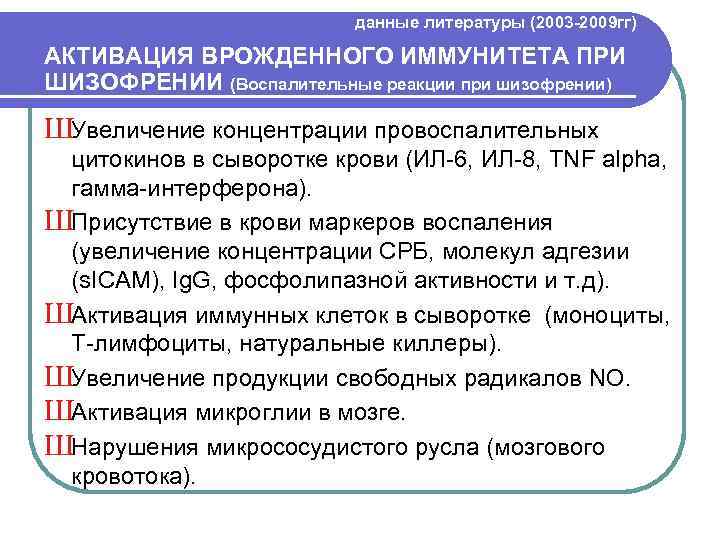 данные литературы (2003-2009гг)

АКТИВАЦИЯ ВРОЖДЕННОГО ИММУНИТЕТА ПРИ ШИЗОФРЕНИИ (Воспалительные реакции при шизофрении)

ШУвеличение концентрации провоспалительных цитокинов в сыворотке крови (ИЛ-6, ИЛ-8, TNF alpha, гамма-интерферона).

ШПрисутствие в крови маркеров воспаления (увеличение концентрации СРБ, молекул адгезии (sICAM), IgG, фосфолипазной активности и т.д).

ШАктивация иммунных клеток в сыворотке (моноциты, Т-лимфоциты, натуральные киллеры).

ШУвеличение продукции свободных радикалов NO.

ШАктивация микроглии в мозге.

ШНарушения микрососудистого русла (мозгового кровотока).